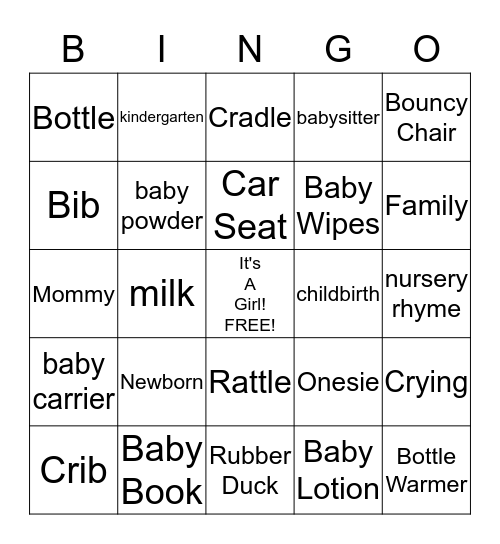 | B | I | N | G | O |
|---|---|---|---|---|
| Bottle | kindergarten | Cradle | babysitter | Bouncy Chair |
| Bib | baby powder | Car Seat | Baby Wipes | Family |
| Mommy | milk | It's A Girl! FREE! | childbirth | nursery rhyme |
| baby carrier | Newborn | Rattle | Onesie | Crying |
| Crib | Baby Book | Rubber Duck | Baby Lotion | Bottle Warmer |